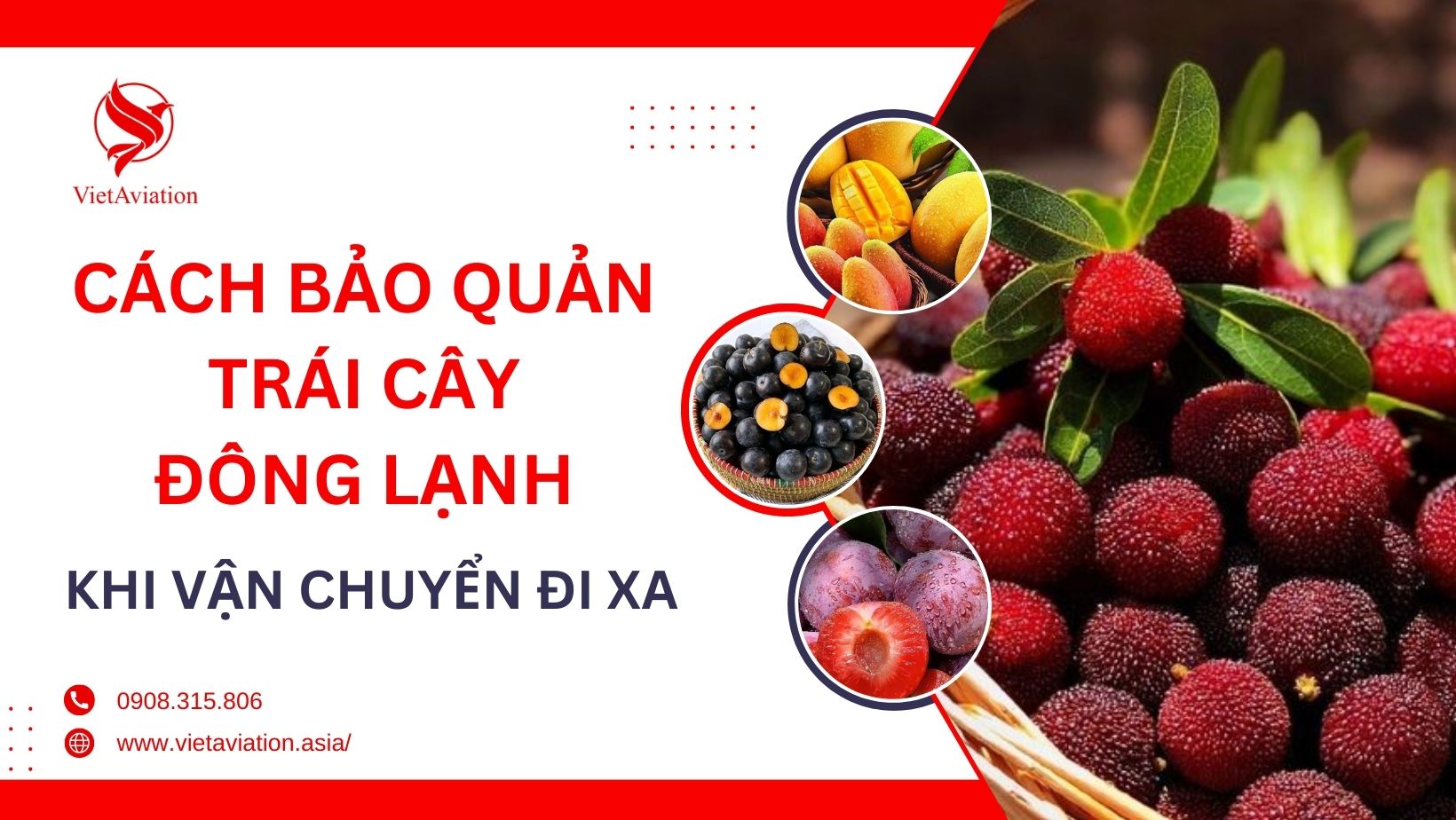 VietAviation

CÁCH BẢO QUẢN TRÁI CÂY ĐÔNG LẠNH

KHI VẬN CHUYỂN ĐI XA

0908.315.806

www.vietaviation.asia/